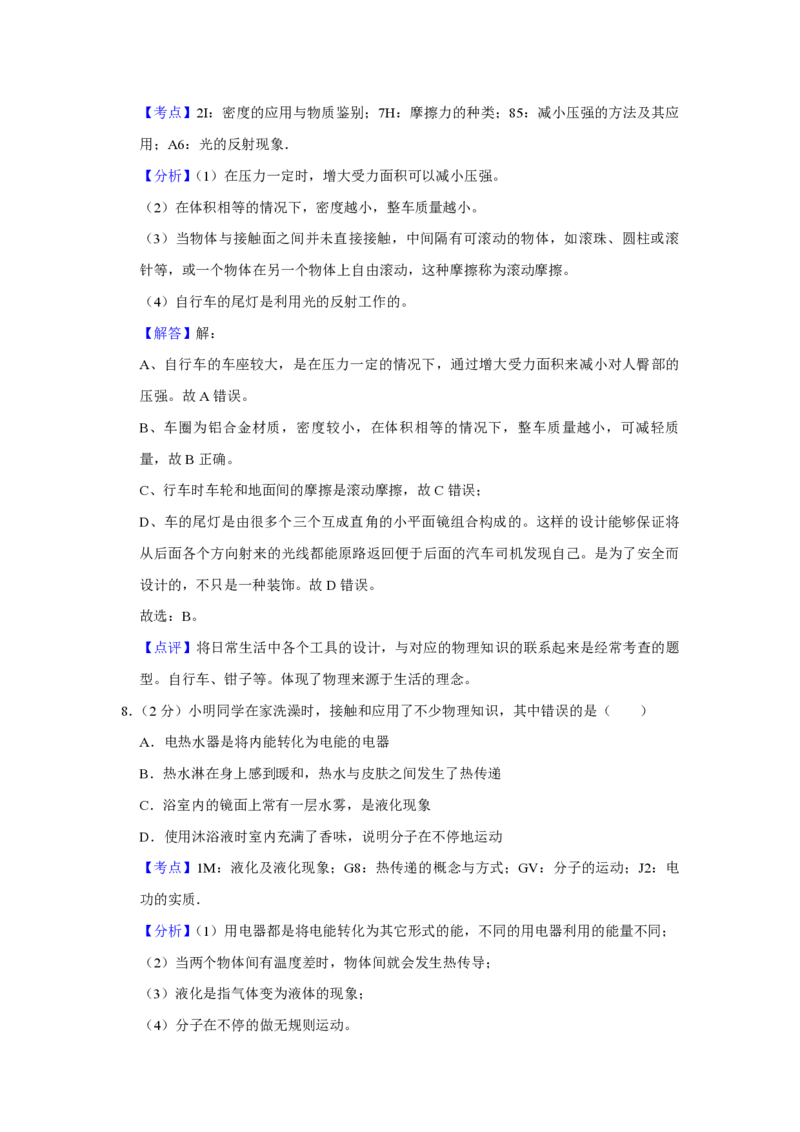 【考点】2I：密度的应用与物质鉴别；7H：摩擦力的种类；85：减小压强的方法及其应用；A6：光的反射现象．

【分析】（1）在压力一定时，增大受力面积可以减小压强。

（2）在体积相等的情况下，密度越小，整车质量越小。

（3）当物体与接触面之间并未直接接触，中间隔有可滚动的物体，如滚珠、圆柱或滚针等，或一个物体在另一个物体上自由滚动，这种摩擦称为滚动摩擦。

（4）自行车的尾灯是利用光的反射工作的。

【解答】解：

A、自行车的车座较大，是在压力一定的情况下，通过增大受力面积来减小对人臀部的压强。故A错误。

B、车圈为铝合金材质，密度较小，在体积相等的情况下，整车质量越小，可减轻质量，故B正确。

C、行车时车轮和地面间的摩擦是滚动摩擦，故C错误；

D、车的尾灯是由很多个三个互成直角的小平面镜组合构成的。这样的设计能够保证将从后面各个方向射来的光线都能原路返回便于后面的汽车司机发现自己。是为了安全而设计的，不只是一种装饰。故D错误。

故选：B。

【点评】将日常生活中各个工具的设计，与对应的物理知识的联系起来是经常考查的题型。自行车、钳子等。体现了物理来源于生活的理念。

8.（2分）小明同学在家洗澡时，接触和应用了不少物理知识，其中错误的是（　　）

A．电热水器是将内能转化为电能的电器

B．热水淋在身上感到暖和，热水与皮肤之间发生了热传递

C．浴室内的镜面上常有一层水雾，是液化现象

D．使用沐浴液时室内充满了香味，说明分子在不停地运动

【考点】1M：液化及液化现象；G8：热传递的概念与方式；GV：分子的运动；J2：电功的实质．

【分析】（1）用电器都是将电能转化为其它形式的能，不同的用电器利用的能量不同；

（2）当两个物体间有温度差时，物体间就会发生热传导；

（3）液化是指气体变为液体的现象；

（4）分子在不停的做无规则运动。